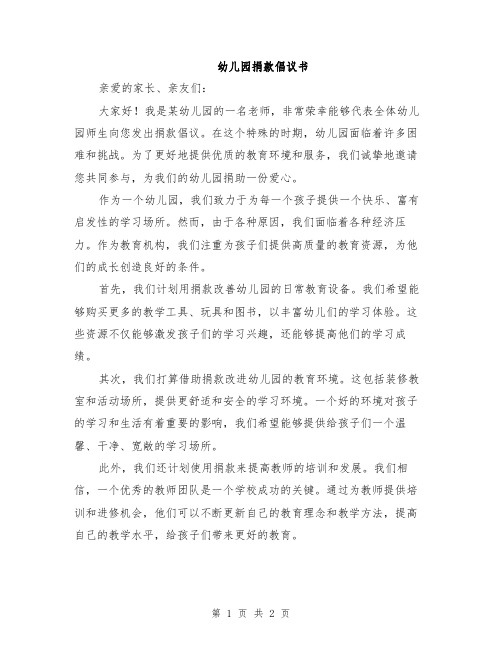 幼儿园捐款倡议书

亲爱的家长、亲友们:

大家好！我是某幼儿园的一名老师，非常荣幸能够代表全体幼儿园师生向您发出捐款倡议。在这个特殊的时期，幼儿园面临着许多困难和挑战。为了更好地提供优质的教育环境和服务，我们诚挚地邀请您共同参与，为我们的幼儿园捐助一份爱心。

作为一个幼儿园，我们致力于为每一个孩子提供一个快乐、富有启发性的学习场所。然而，由于各种原因，我们面临着各种经济压力。作为教育机构，我们注重为孩子们提供高质量的教育资源，为他们的成长创造良好的条件。

首先，我们计划用捐款改善幼儿园的日常教育设备。我们希望能够购买更多的教学工具、玩具和图书，以丰富幼儿们的学习体验。这些资源不仅能够激发孩子们的学习兴趣，还能够提高他们的学习成绩。

其次，我们打算借助捐款改进幼儿园的教育环境。这包括装修教室和活动场所，提供更舒适和安全的学习环境。一个好的环境对孩子的学习和生活有着重要的影响，我们希望能够提供给孩子们一个温馨、干净、宽敞的学习场所。

此外，我们还计划使用捐款来提高教师的培训和发展。我们相信，一个优秀的教师团队是一个学校成功的关键。通过为教师提供培训和进修机会，他们可以不断更新自己的教育理念和教学方法，提高自己的教学水平，给孩子们带来更好的教育。

第 1 页 共 2 页